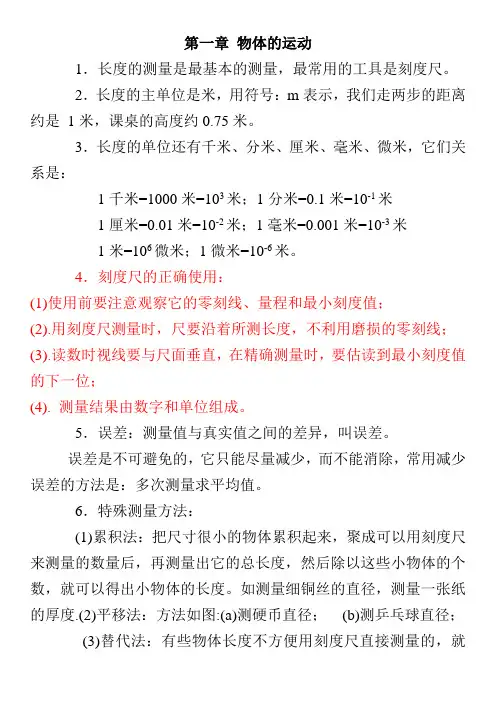 第一章 物体的运动

1．长度的测量是最基本的测量，最常用的工具是刻度尺。

2．长度的主单位是米，用符号：m 表示，我们走两步的距离约是 1 米，课桌的高度约 0.75 米。

3．长度的单位还有千米、分米、厘米、毫米、微米，它们关系是：

1 千米=1000 米=$10^3$ 米；1 分米=0.1 米=$10^{-1}$ 米

1 厘米=0.01 米=$10^{-2}$ 米；1 毫米=0.001 米=$10^{-3}$ 米

1 米=$10^6$ 微米；1 微米=$10^{-6}$ 米。

4．刻度尺的正确使用：

(1)使用前要注意观察它的零刻线、量程和最小刻度值；

(2).用刻度尺测量时，尺要沿着所测长度，不利用磨损的零刻线；

(3).读数时视线要与尺面垂直，在精确测量时，要估读到最小刻度值的下一位；

(4). 测量结果由数字和单位组成。

5．误差：测量值与真实值之间的差异，叫误差。

误差是不可避免的，它只能尽量减少，而不能消除，常用减少误差的方法是：多次测量求平均值。

6．特殊测量方法：

(1)累积法：把尺寸很小的物体累积起来，聚成可以用刻度尺来测量的数量后，再测量出它的总长度，然后除以这些小物体的个数，就可以得出小物体的长度。如测量细铜丝的直径，测量一张纸的厚度.(2)平移法：方法如图:(a)测硬币直径； (b)测乒乓球直径；

(3)替代法：有些物体长度不方便用刻度尺直接测量的，就